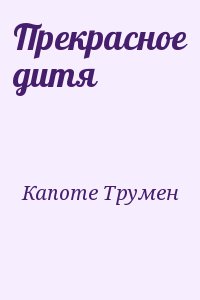 Прекрасное дитя

Капоте Трумен